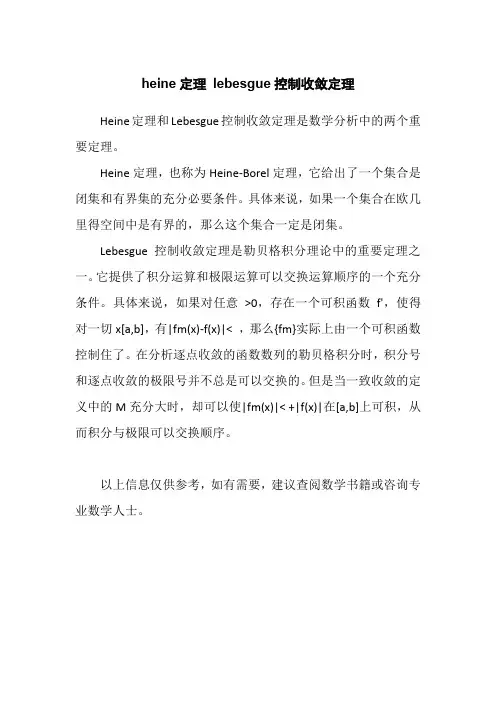 heine 定理 lebesgue 控制收敛定理

Heine 定理和 Lebesgue 控制收敛定理是数学分析中的两个重要定理。

Heine 定理，也称为 Heine-Borel 定理，它给出了一个集合是闭集和有界集的充分必要条件。具体来说，如果一个集合在欧几里得空间中是有界的，那么这个集合一定是闭集。

Lebesgue 控制收敛定理是勒贝格积分理论中的重要定理之一。它提供了积分运算和极限运算可以交换运算顺序的一个充分条件。具体来说，如果对任意 >0，存在一个可积函数 f'，使得对一切 x[a,b]，有|fm(x)-f(x)|< ，那么{fm}实际上由一个可积函数控制住了。在分析逐点收敛的函数数列的勒贝格积分时，积分号和逐点收敛的极限号并不总是可以交换的。但是当一致收敛的定义中的 M 充分大时，却可以使|fm(x)|< +|f(x)|在[a,b]上可积，从而积分与极限可以交换顺序。

以上信息仅供参考，如有需要，建议查阅数学书籍或咨询专业数学人士。